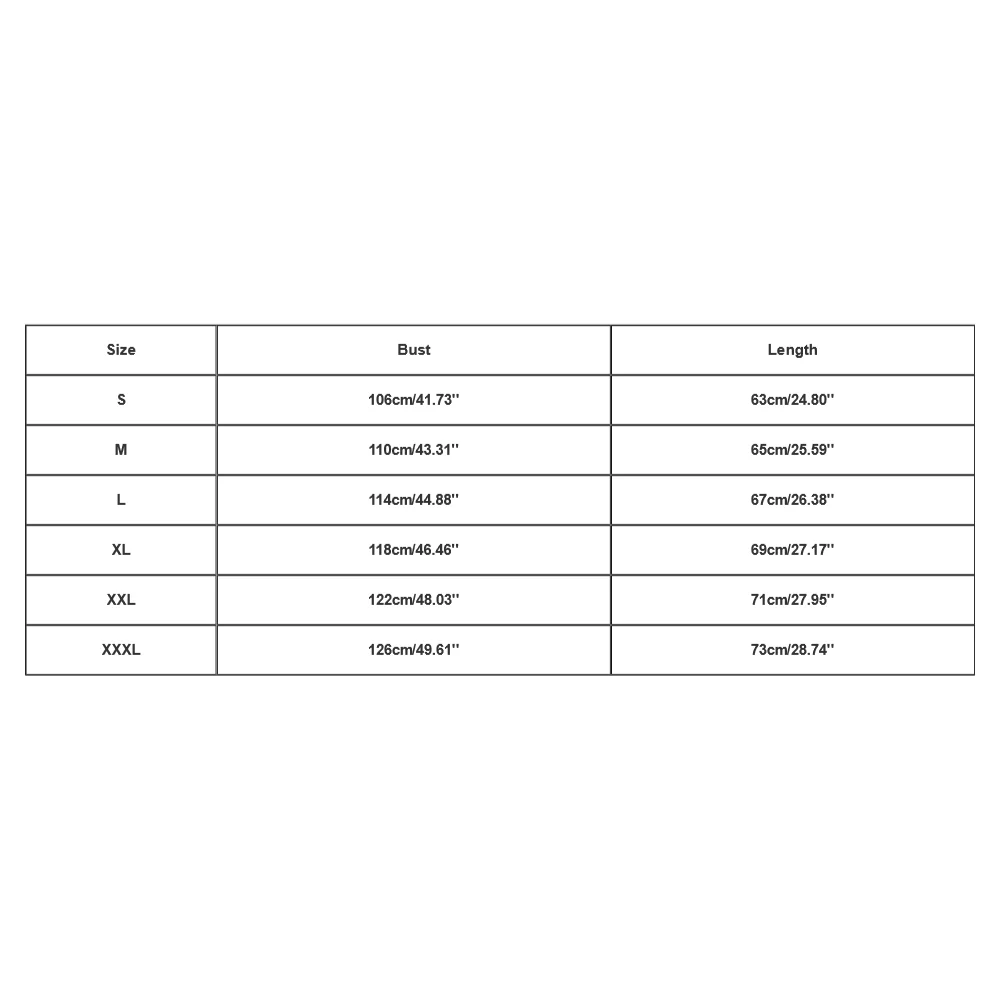 | Size | Bust | Length |
|---|---|---|
| S | 106cm/41.73'' | 63cm/24.80'' |
| M | 110cm/43.31'' | 65cm/25.59'' |
| L | 114cm/44.88'' | 67cm/26.38'' |
| XL | 118cm/46.46'' | 69cm/27.17'' |
| XXL | 122cm/48.03'' | 71cm/27.95'' |
| XXXL | 126cm/49.61'' | 73cm/28.74'' |